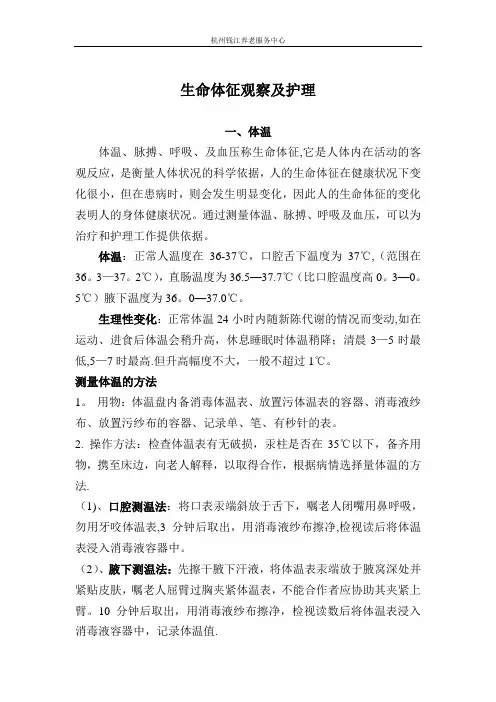 杭州钱江养老服务中心

生命体征观察及护理

一、体温

体温、脉搏、呼吸、及血压称生命体征,它是人体内在活动的客观反应，是衡量人体状况的科学依据，人的生命体征在健康状况下变化很小，但在患病时，则会发生明显变化，因此人的生命体征的变化表明人的身体健康状况。通过测量体温、脉搏、呼吸及血压，可以为治疗和护理工作提供依据。

体温：正常人温度在 36-37℃，口腔舌下温度为 37℃,（范围在 36。3—37。2℃），直肠温度为 36.5—37.7℃（比口腔温度高 0。3—0。5℃）腋下温度为 36。0—37.0℃。

生理性变化：正常体温 24 小时内随新陈代谢的情况而变动,如在运动、进食后体温会稍升高，休息睡眠时体温稍降；清晨 3—5 时最低,5—7 时最高.但升高幅度不大，一般不超过 1℃。

测量体温的方法

1。 用物：体温盘内备消毒体温表、放置污体温表的容器、消毒液纱布、放置污纱布的容器、记录单、笔、有秒针的表。

2. 操作方法：检查体温表有无破损，汞柱是否在 35℃以下，备齐用物，携至床边，向老人解释，以取得合作，根据病情选择量体温的方法.

（1)、口腔测温法：将口表汞端斜放于舌下，嘱老人闭嘴用鼻呼吸，勿用牙咬体温表,3 分钟后取出，用消毒液纱布擦净,检视读后将体温表浸入消毒液容器中。

（2)、腋下测温法：先擦干腋下汗液，将体温表汞端放于腋窝深处并紧贴皮肤，嘱老人屈臂过胸夹紧体温表，不能合作者应协助其夹紧上臂。10 分钟后取出，用消毒液纱布擦净，检视读数后将体温表浸入消毒液容器中，记录体温值.